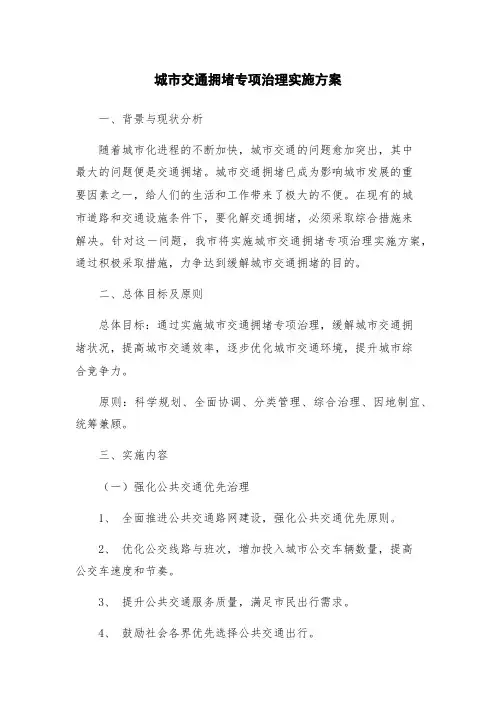 城市交通拥堵专项治理实施方案

一、背景与现状分析

随着城市化进程的不断加快，城市交通的问题愈加突出，其中最大的问题便是交通拥堵。城市交通拥堵已成为影响城市发展的重要因素之一，给人们的生活和工作带来了极大的不便。在现有的城市道路和交通设施条件下，要化解交通拥堵，必须采取综合措施来解决。针对这一问题，我市将实施城市交通拥堵专项治理实施方案，通过积极采取措施，力争达到缓解城市交通拥堵的目的。

二、总体目标及原则

总体目标：通过实施城市交通拥堵专项治理，缓解城市交通拥堵状况，提高城市交通效率，逐步优化城市交通环境，提升城市综合竞争力。

原则：科学规划、全面协调、分类管理、综合治理、因地制宜、统筹兼顾。

三、实施内容

（一）强化公共交通优先治理

1、 全面推进公共交通路网建设，强化公共交通优先原则。

2、 优化公交线路与班次，增加投入城市公交车辆数量，提高公交车速度和节奏。

3、 提升公共交通服务质量，满足市民出行需求。

4、 鼓励社会各界优先选择公共交通出行。